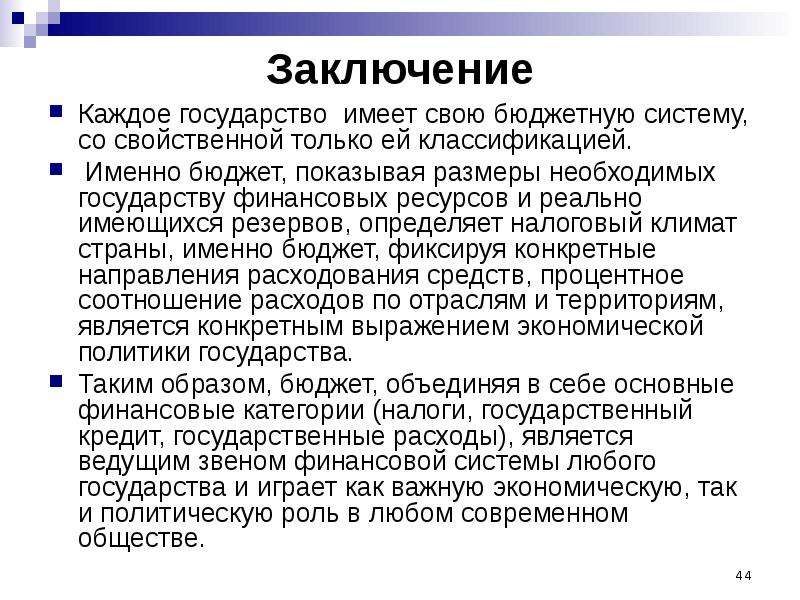 Заключение

Каждое государство имеет свою бюджетную систему, со свойственной только ей классификацией.

Именно бюджет, показывая размеры необходимых государству финансовых ресурсов и реально имеющихся резервов, определяет налоговый климат страны, именно бюджет, фиксируя конкретные направления расходования средств, процентное соотношение расходов по отраслям и территориям, является конкретным выражением экономической политики государства.

Таким образом, бюджет, объединяя в себе основные финансовые категории (налоги, государственный кредит, государственные расходы), является ведущим звеном финансовой системы любого государства и играет как важную экономическую, так и политическую роль в любом современном обществе.

44